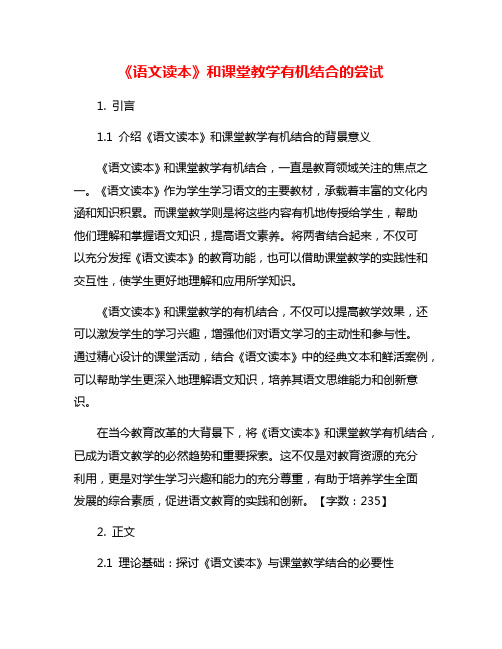 《语文读本》和课堂教学有机结合的尝试

1. 引言

1.1 介绍《语文读本》和课堂教学有机结合的背景意义

《语文读本》和课堂教学有机结合，一直是教育领域关注的焦点之一。《语文读本》作为学生学习语文的主要教材，承载着丰富的文化内涵和知识积累。而课堂教学则是将这些内容有机地传授给学生，帮助他们理解和掌握语文知识，提高语文素养。将两者结合起来，不仅可以充分发挥《语文读本》的教育功能，也可以借助课堂教学的实践性和交互性，使学生更好地理解和应用所学知识。

《语文读本》和课堂教学的有机结合，不仅可以提高教学效果，还可以激发学生的学习兴趣，增强他们对语文学习的主动性和参与性。通过精心设计的课堂活动，结合《语文读本》中的经典文本和鲜活案例，可以帮助学生更深入地理解语文知识，培养其语文思维能力和创新意识。

在当今教育改革的大背景下，将《语文读本》和课堂教学有机结合，已成为语文教学的必然趋势和重要探索。这不仅是对教育资源的充分利用，更是对学生学习兴趣和能力的充分尊重，有助于培养学生全面发展的综合素质，促进语文教育的实践和创新。【字数：235】

2. 正文

2.1 理论基础：探讨《语文读本》与课堂教学结合的必要性